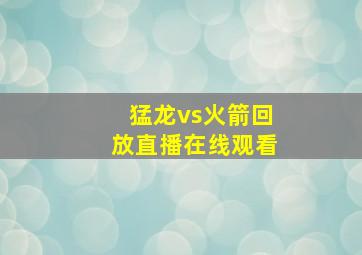 猛龙vs火箭回放直播在线观看